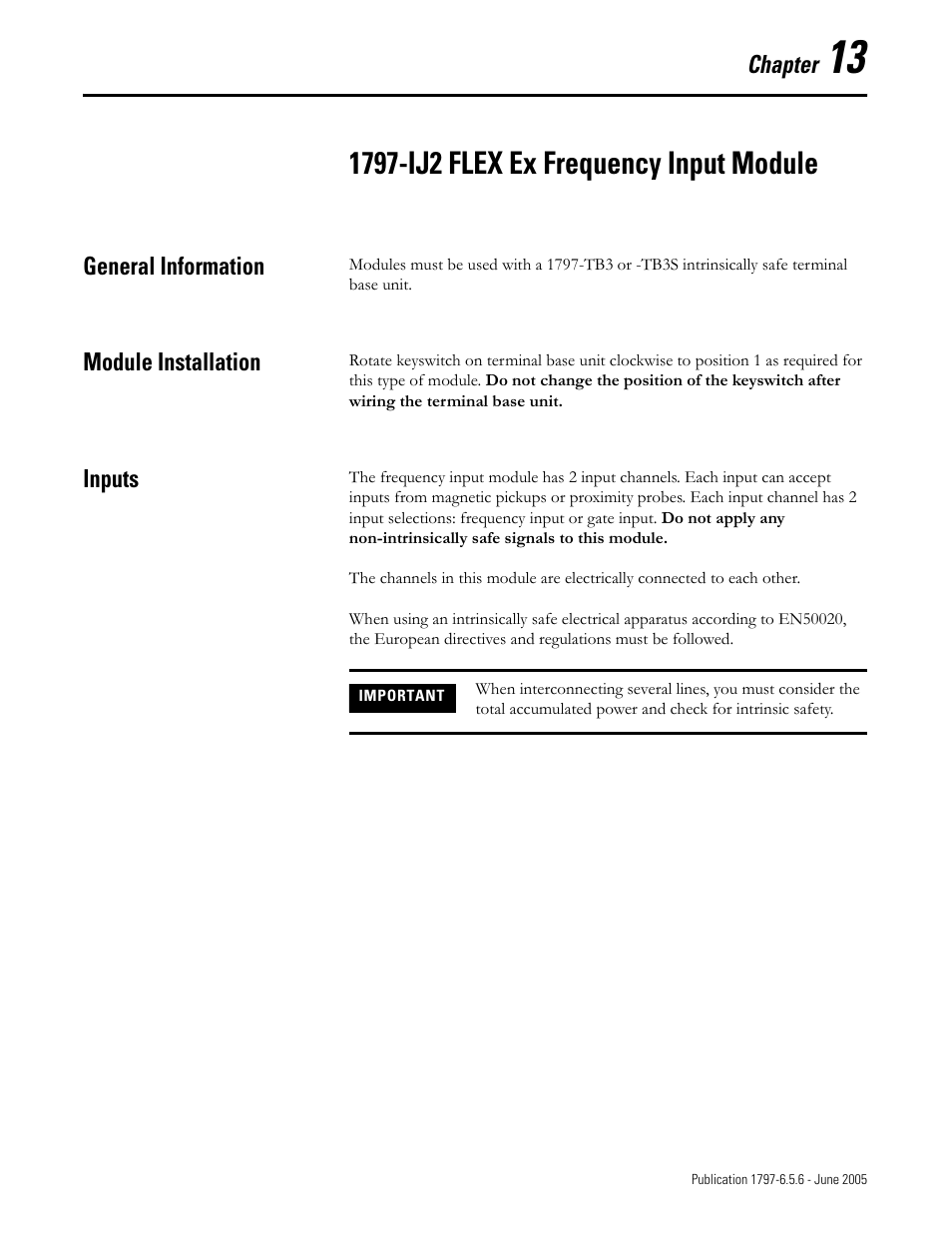 Chapter 13

1797-IJ2 FLEX Ex Frequency Input Module

General Information

Modules must be used with a 1797-TB3 or -TB3S intrinsically safe terminal base unit.

Module Installation

Rotate keyswitch on terminal base unit clockwise to position 1 as required for this type of module. Do not change the position of the keyswitch after wiring the terminal base unit.

Inputs

The frequency input module has 2 input channels. Each input can accept inputs from magnetic pickups or proximity probes. Each input channel has 2 input selections: frequency input or gate input. Do not apply any non-intrinsically safe signals to this module.

The channels in this module are electrically connected to each other.

When using an intrinsically safe electrical apparatus according to EN50020, the European directives and regulations must be followed.

IMPORTANT

When interconnecting several lines, you must consider the total accumulated power and check for intrinsic safety.

Publication 1797-6.5.6 - June 2005